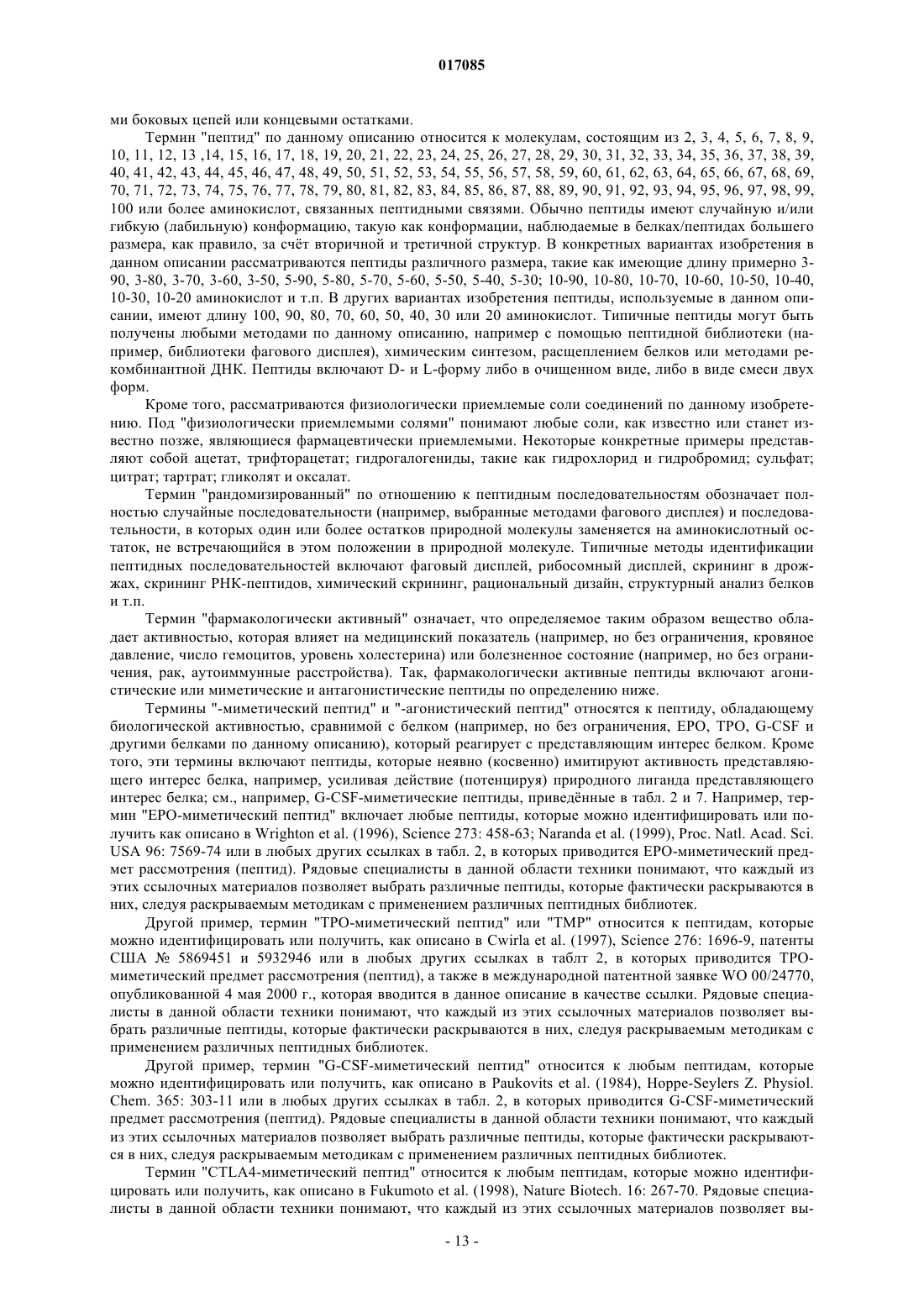 017085

ми боковых цепей или концевыми остатками.

Термин "пептид" по данному описанию относится к молекулам, состоящим из 2, 3, 4, 5, 6, 7, 8, 9, 10, 11, 12, 13 ,14, 15, 16, 17, 18, 19, 20, 21, 22, 23, 24, 25, 26, 27, 28, 29, 30, 31, 32, 33, 34, 35, 36, 37, 38, 39, 40, 41, 42, 43, 44, 45, 46, 47, 48, 49, 50, 51, 52, 53, 54, 55, 56, 57, 58, 59, 60, 61, 62, 63, 64, 65, 66, 67, 68, 69, 70, 71, 72, 73, 74, 75, 76, 77, 78, 79, 80, 81, 82, 83, 84, 85, 86, 87, 88, 89, 90, 91, 92, 93, 94, 95, 96, 97, 98, 99, 100 или более аминокислот, связанных пептидными связями. Обычно пептиды имеют случайную и/или гибкую (лабильную) конформацию, такую как конформации, наблюдаемые в белках/пептидах большего размера, как правило, за счёт вторичной и третичной структур. В конкретных вариантах изобретения в данном описании рассматриваются пептиды различного размера, такие как имеющие длину примерно 3-90, 3-80, 3-70, 3-60, 3-50, 5-90, 5-80, 5-70, 5-60, 5-50, 5-40, 5-30; 10-90, 10-80, 10-70, 10-60, 10-50, 10-40, 10-30, 10-20 аминокислот и т.п. В других вариантах изобретения пептиды, используемые в данном описании, имеют длину 100, 90, 80, 70, 60, 50, 40, 30 или 20 аминокислот. Типичные пептиды могут быть получены любыми методами по данному описанию, например с помощью пептидной библиотеки (например, библиотеки фагового дисплея), химическим синтезом, расщеплением белков или методами рекомбинантной ДНК. Пептиды включают D- и L-форму либо в очищенном виде, либо в виде смеси двух форм.

Кроме того, рассматриваются физиологически приемлемые соли соединений по данному изобретению. Под "физиологически приемлемыми солями" понимают любые соли, как известно или станет известно позже, являющиеся фармацевтически приемлемыми. Некоторые конкретные примеры представляют собой ацетат, трифторацетат; гидрогалогениды, такие как гидрохлорид и гидробромид; сульфат; цитрат; тартрат; гликолят и оксалат.

Термин "рандомизированный" по отношению к пептидным последовательностям обозначает полностью случайные последовательности (например, выбранные методами фагового дисплея) и последовательности, в которых один или более остатков природной молекулы заменяется на аминокислотный остаток, не встречающийся в этом положении в природной молекуле. Типичные методы идентификации пептидных последовательностей включают фаговый дисплей, рибосомный дисплей, скрининг в дрожжах, скрининг РНК-пептидов, химический скрининг, рациональный дизайн, структурный анализ белков и т.п.

Термин "фармакологически активный" означает, что определяемое таким образом вещество обладает активностью, которая влияет на медицинский показатель (например, но без ограничения, кровяное давление, число гемоцитов, уровень холестерина) или болезненное состояние (например, но без ограничения, рак, аутоиммунные расстройства). Так, фармакологически активные пептиды включают агонистические или миметические и антагонистические пептиды по определению ниже.

Термины "-миметический пептид" и "-агонистический пептид" относятся к пептиду, обладающему биологической активностью, сравнимой с белком (например, но без ограничения, EPO, TPO, G-CSF и другими белками по данному описанию), который реагирует с представляющим интерес белком. Кроме того, эти термины включают пептиды, которые неявно (косвенно) имитируют активность представляющего интерес белка, например, усиливая действие (потенцируя) природного лиганда представляющего интерес белка; см., например, G-CSF-миметические пептиды, приведённые в табл. 2 и 7. Например, термин "EPO-миметический пептид" включает любые пептиды, которые можно идентифицировать или получить как описано в Wrighton et al. (1996), Science 273: 458-63; Naranda et al. (1999), Proc. Natl. Acad. Sci. USA 96: 7569-74 или в любых других ссылках в табл. 2, в которых приводится EPO-миметический предмет рассмотрения (пептид). Рядовые специалисты в данной области техники понимают, что каждый из этих ссылочных материалов позволяет выбрать различные пептиды, которые фактически раскрываются в них, следуя раскрываемым методикам с применением различных пептидных библиотек.

Другой пример, термин "TPO-миметический пептид" или "TMP" относится к пептидам, которые можно идентифицировать или получить, как описано в Cwirla et al. (1997), Science 276: 1696-9, патенты США № 5869451 и 5932946 или в любых других ссылках в таблт 2, в которых приводится TPO-миметический предмет рассмотрения (пептид), а также в международной патентной заявке WO 00/24770, опубликованной 4 мая 2000 г., которая вводится в данное описание в качестве ссылки. Рядовые специалисты в данной области техники понимают, что каждый из этих ссылочных материалов позволяет выбрать различные пептиды, которые фактически раскрываются в них, следуя раскрываемым методикам с применением различных пептидных библиотек.

Другой пример, термин "G-CSF-миметический пептид" относится к любым пептидам, которые можно идентифицировать или получить, как описано в Paukovits et al. (1984), Hoppe-Seylers Z. Physiol. Chem. 365: 303-11 или в любых других ссылках в табл. 2, в которых приводится G-CSF-миметический предмет рассмотрения (пептид). Рядовые специалисты в данной области техники понимают, что каждый из этих ссылочных материалов позволяет выбрать различные пептиды, которые фактически раскрываются в них, следуя раскрываемым методикам с применением различных пептидных библиотек.

Термин "CTLA4-миметический пептид" относится к любым пептидам, которые можно идентифицировать или получить, как описано в Fukumoto et al. (1998), Nature Biotech. 16: 267-70. Рядовые специалисты в данной области техники понимают, что каждый из этих ссылочных материалов позволяет вы-

- 13 -